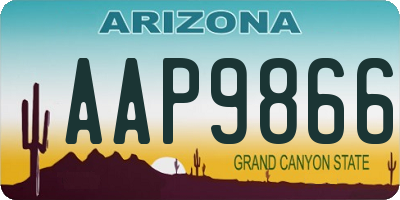 ARIZONA

AAP9866

GRAND CANYON STATE